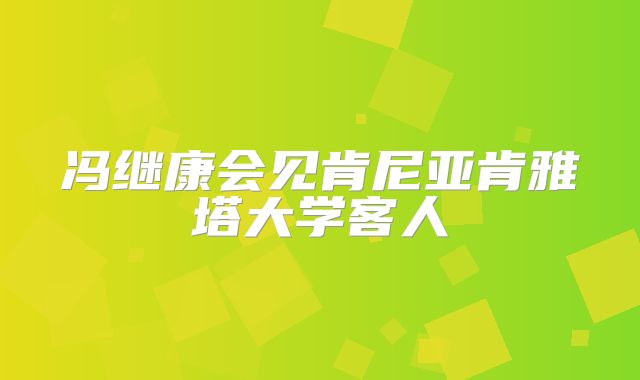 冯继康会见肯尼亚肯雅塔大学客人